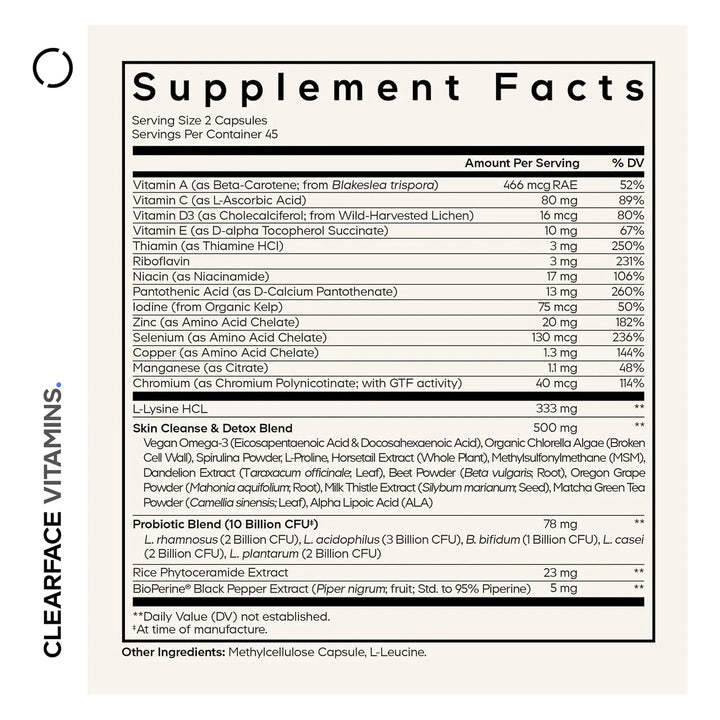 CLEARFACE VITAMINS.

Supplement Facts

Serving Size 2 Capsules
Servings Per Container 45

| | Amount Per Serving | % DV |
|---|---|---|
| Vitamin A (as Beta-Carotene; from Blakeslea trispora) | 466 mcg RAE | 52% |
| Vitamin C (as L-Ascorbic Acid) | 80 mg | 89% |
| Vitamin D3 (as Cholecalciferol; from Wild-Harvested Lichen) | 16 mcg | 80% |
| Vitamin E (as D-alpha Tocopherol Succinate) | 10 mg | 67% |
| Thiamin (as Thiamine HCl) | 3 mg | 250% |
| Riboflavin | 3 mg | 231% |
| Niacin (as Niacinamide) | 17 mg | 106% |
| Pantothenic Acid (as D-Calcium Pantothenate) | 13 mg | 260% |
| Iodine (from Organic Kelp) | 75 mcg | 50% |
| Zinc (as Amino Acid Chelate) | 20 mg | 182% |
| Selenium (as Amino Acid Chelate) | 130 mcg | 236% |
| Copper (as Amino Acid Chelate) | 1.3 mg | 144% |
| Manganese (as Citrate) | 1.1 mg | 48% |
| Chromium (as Chromium Polynicotinate; with GTF activity) | 40 mcg | 114% |
| L-Lysine HCL | 333 mg | ** |
| Skin Cleanse & Detox Blend | 500 mg | ** |

Vegan Omega-3 (Eicosapentaenoic Acid & Docosahexaenoic Acid), Organic Chlorella Algae (Broken Cell Wall), Spirulina Powder, L-Proline, Horsetail Extract (Whole Plant), Methylsulfonylmethane (MSM), Dandelion Extract (Taraxacum officinale; Leaf), Beet Powder (Beta vulgaris; Root), Oregon Grape Powder (Mahonia aquifolium; Root), Milk Thistle Extract (Silybum marianum; Seed), Matcha Green Tea Powder (Camellia sinensis; Leaf), Alpha Lipoic Acid (ALA)

| | | |
|---|---|---|
| Probiotic Blend (10 Billion CFU‡) | 78 mg | ** |

L. rhamnosus (2 Billion CFU), L. acidophilus (3 Billion CFU), B. bifidum (1 Billion CFU), L. casei (2 Billion CFU), L. plantarum (2 Billion CFU)

| | | |
|---|---|---|
| Rice Phytoceramide Extract | 23 mg | ** |
| BioPerine® Black Pepper Extract (Piper nigrum; fruit; Std. to 95% Piperine) | 5 mg | ** |

**Daily Value (DV) not established.
‡At time of manufacture.

Other Ingredients: Methylcellulose Capsule, L-Leucine.